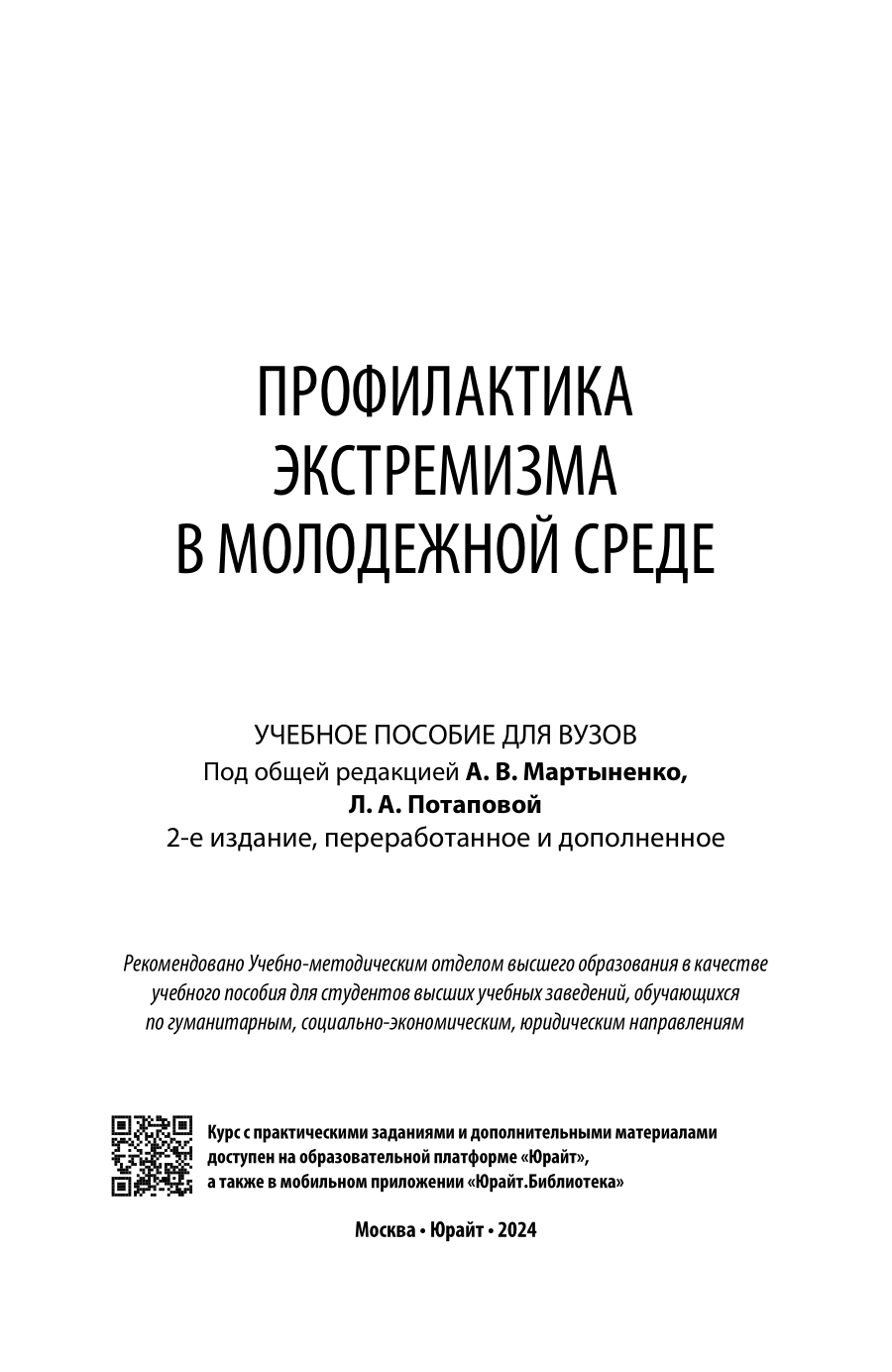 ПРОФИЛАКТИКА ЭКСТРЕМИЗМА В МОЛОДЕЖНОЙ СРЕДЕ

УЧЕБНОЕ ПОСОБИЕ ДЛЯ ВУЗОВ
Под общей редакцией А. В. Мартыненко, Л. А. Потаповой
2-е издание, переработанное и дополненное

Рекомендовано Учебно-методическим отделом высшего образования в качестве учебного пособия для студентов высших учебных заведений, обучающихся по гуманитарным, социально-экономическим, юридическим направлениям

Курс с практическими заданиями и дополнительными материалами доступен на образовательной платформе «Юрайт», а также в мобильном приложении «Юрайт.Библиотека»

Москва • Юрайт • 2024